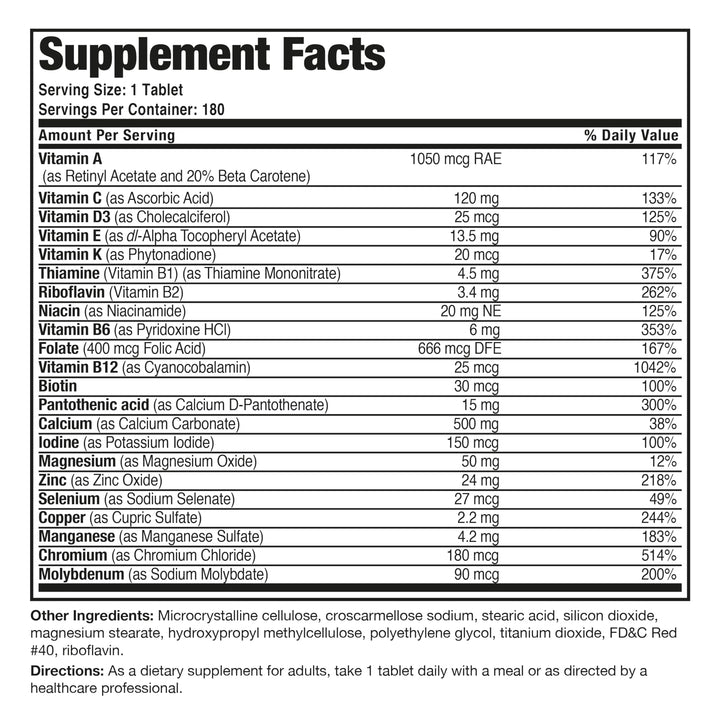 Supplement Facts
Serving Size: 1 Tablet
Servings Per Container: 180

| Amount Per Serving | | % Daily Value |
|---|---|---|
| Vitamin A (as Retinyl Acetate and 20% Beta Carotene) | 1050 mcg RAE | 117% |
| Vitamin C (as Ascorbic Acid) | 120 mg | 133% |
| Vitamin D3 (as Cholecalciferol) | 25 mcg | 125% |
| Vitamin E (as dl-Alpha Tocopheryl Acetate) | 13.5 mg | 90% |
| Vitamin K (as Phytonadione) | 20 mcg | 17% |
| Thiamine (Vitamin B1) (as Thiamine Mononitrate) | 4.5 mg | 375% |
| Riboflavin (Vitamin B2) | 3.4 mg | 262% |
| Niacin (as Niacinamide) | 20 mg NE | 125% |
| Vitamin B6 (as Pyridoxine HCl) | 6 mg | 353% |
| Folate (400 mcg Folic Acid) | 666 mcg DFE | 167% |
| Vitamin B12 (as Cyanocobalamin) | 25 mcg | 1042% |
| Biotin | 30 mcg | 100% |
| Pantothenic acid (as Calcium D-Pantothenate) | 15 mg | 300% |
| Calcium (as Calcium Carbonate) | 500 mg | 38% |
| Iodine (as Potassium Iodide) | 150 mcg | 100% |
| Magnesium (as Magnesium Oxide) | 50 mg | 12% |
| Zinc (as Zinc Oxide) | 24 mg | 218% |
| Selenium (as Sodium Selenate) | 27 mcg | 49% |
| Copper (as Cupric Sulfate) | 2.2 mg | 244% |
| Manganese (as Manganese Sulfate) | 4.2 mg | 183% |
| Chromium (as Chromium Chloride) | 180 mcg | 514% |
| Molybdenum (as Sodium Molybdate) | 90 mcg | 200% |

Other Ingredients: Microcrystalline cellulose, croscarmellose sodium, stearic acid, silicon dioxide, magnesium stearate, hydroxypropyl methylcellulose, polyethylene glycol, titanium dioxide, FD&C Red #40, riboflavin.

Directions: As a dietary supplement for adults, take 1 tablet daily with a meal or as directed by a healthcare professional.